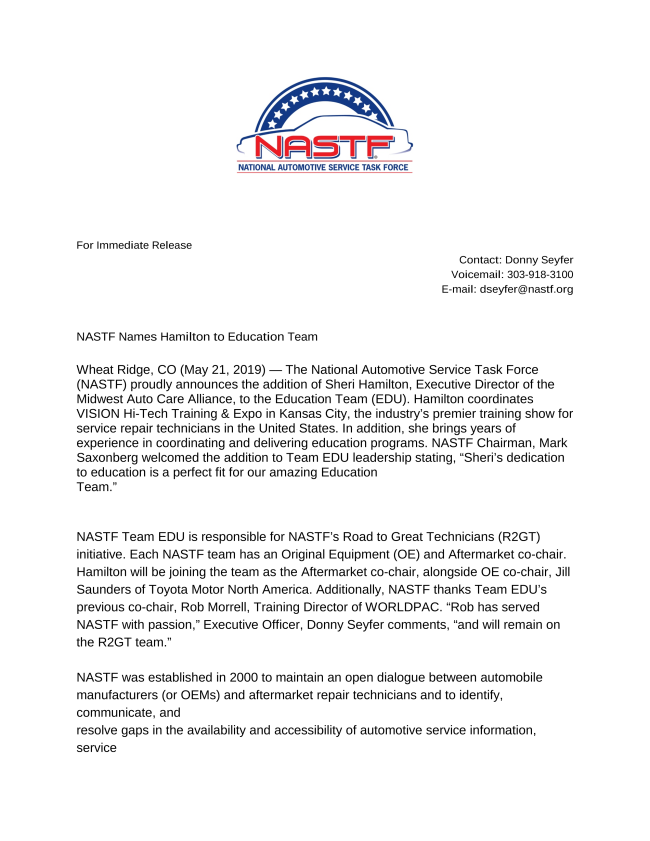 NASTF®
NATIONAL AUTOMOTIVE SERVICE TASK FORCE

For Immediate Release

Contact: Donny Seyfer
Voicemail: 303-918-3100
E-mail: dseyfer@nastf.org

NASTF Names Hamilton to Education Team

Wheat Ridge, CO (May 21, 2019) — The National Automotive Service Task Force (NASTF) proudly announces the addition of Sheri Hamilton, Executive Director of the Midwest Auto Care Alliance, to the Education Team (EDU). Hamilton coordinates VISION Hi-Tech Training & Expo in Kansas City, the industry's premier training show for service repair technicians in the United States. In addition, she brings years of experience in coordinating and delivering education programs. NASTF Chairman, Mark Saxonberg welcomed the addition to Team EDU leadership stating, "Sheri's dedication to education is a perfect fit for our amazing Education Team."

NASTF Team EDU is responsible for NASTF's Road to Great Technicians (R2GT) initiative. Each NASTF team has an Original Equipment (OE) and Aftermarket co-chair. Hamilton will be joining the team as the Aftermarket co-chair, alongside OE co-chair, Jill Saunders of Toyota Motor North America. Additionally, NASTF thanks Team EDU's previous co-chair, Rob Morrell, Training Director of WORLDPAC. "Rob has served NASTF with passion," Executive Officer, Donny Seyfer comments, "and will remain on the R2GT team."

NASTF was established in 2000 to maintain an open dialogue between automobile manufacturers (or OEMs) and aftermarket repair technicians and to identify, communicate, and
resolve gaps in the availability and accessibility of automotive service information, service